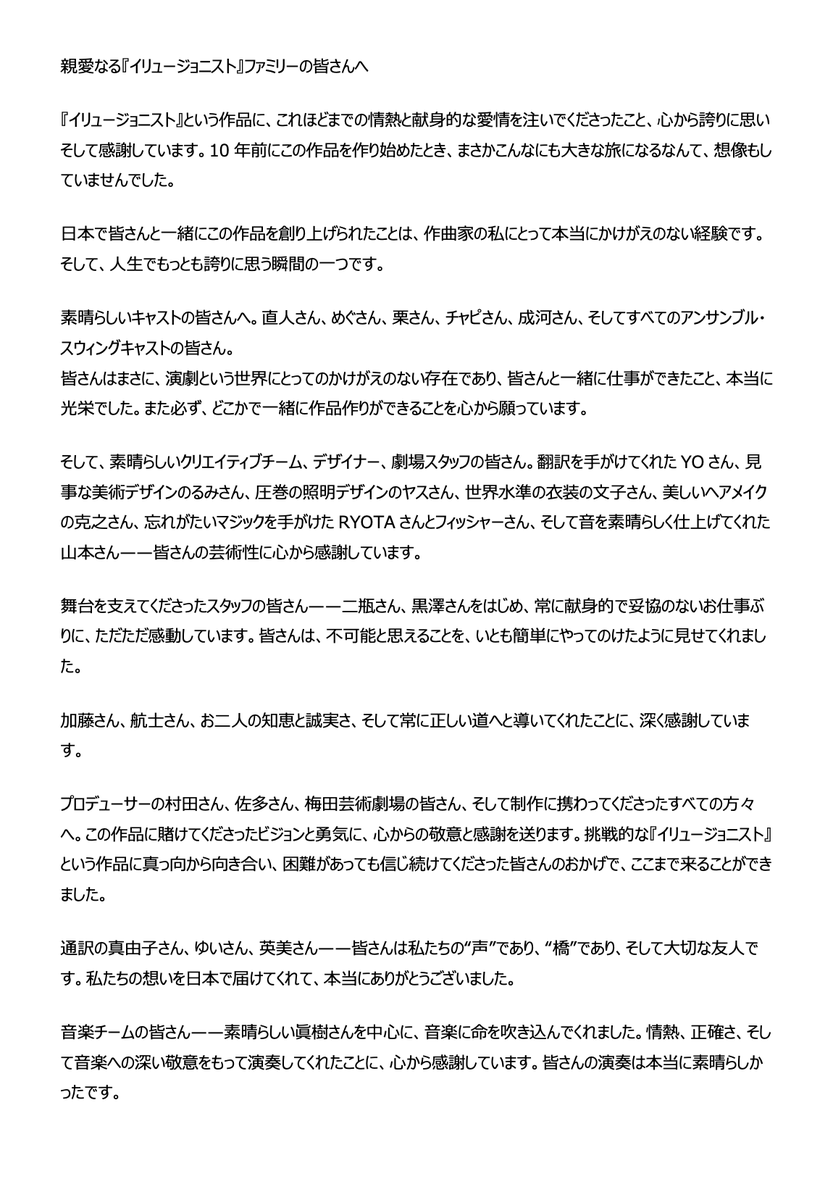 親愛なる『イリュージョニスト』ファミリーの皆さんへ

『イリュージョニスト』という作品に、これほどまでの情熱と献身的な愛情を注いでくださったこと、心から誇りに思いそして感謝しています。10 年前にこの作品を作り始めたとき、まさかこんなにも大きな旅になるなんて、想像もしていませんでした。

日本で皆さんと一緒にこの作品を創り上げられたことは、作曲家の私にとって本当にかけがえのない経験です。そして、人生でもっとも誇りに思う瞬間の一つです。

素晴らしいキャストの皆さんへ。直人さん、めぐさん、栗さん、チャピさん、成河さん、そしてすべてのアンサンブル・スウィングキャストの皆さん。
皆さんはまさに、演劇という世界にとってのかけがえのない存在であり、皆さんと一緒に仕事ができたこと、本当に光栄でした。また必ず、どこかで一緒に作品作りができることを心から願っています。

そして、素晴らしいクリエイティブチーム、デザイナー、劇場スタッフの皆さん。翻訳を手がけてくれた YO さん、見事な美術デザインのるみさん、圧巻の照明デザインのヤスさん、世界水準の衣装の文子さん、美しいヘアメイクの克之さん、忘れがたいマジックを手がけた RYOTA さんとフィッシャーさん、そして音を素晴らしく仕上げてくれた山本さん——皆さんの芸術性に心から感謝しています。

舞台を支えてくださったスタッフの皆さん——二瓶さん、黒澤さんをはじめ、常に献身的で妥協のないお仕事ぶりに、ただただ感動しています。皆さんは、不可能と思えることを、いとも簡単にやってのけたように見せてくれました。

加藤さん、航士さん、お二人の知恵と誠実さ、そして常に正しい道へと導いてくれたことに、深く感謝しています。

プロデューサーの村田さん、佐多さん、梅田芸術劇場の皆さん、そして制作に携わってくださったすべての方々へ。この作品に賭けてくださったビジョンと勇気に、心からの敬意と感謝を送ります。挑戦的な『イリュージョニスト』という作品に真っ向から向き合い、困難があっても信じ続けてくださった皆さんのおかげで、ここまで来ることができました。

通訳の真由子さん、ゆいさん、英美さん——皆さんは私たちの"声"であり、"橋"であり、そして大切な友人です。私たちの想いを日本で届けてくれて、本当にありがとうございました。

音楽チームの皆さん——素晴らしい眞樹さんを中心に、音楽に命を吹き込んでくれました。情熱、正確さ、そして音楽への深い敬意をもって演奏してくれたことに、心から感謝しています。皆さんの演奏は本当に素晴らしかったです。